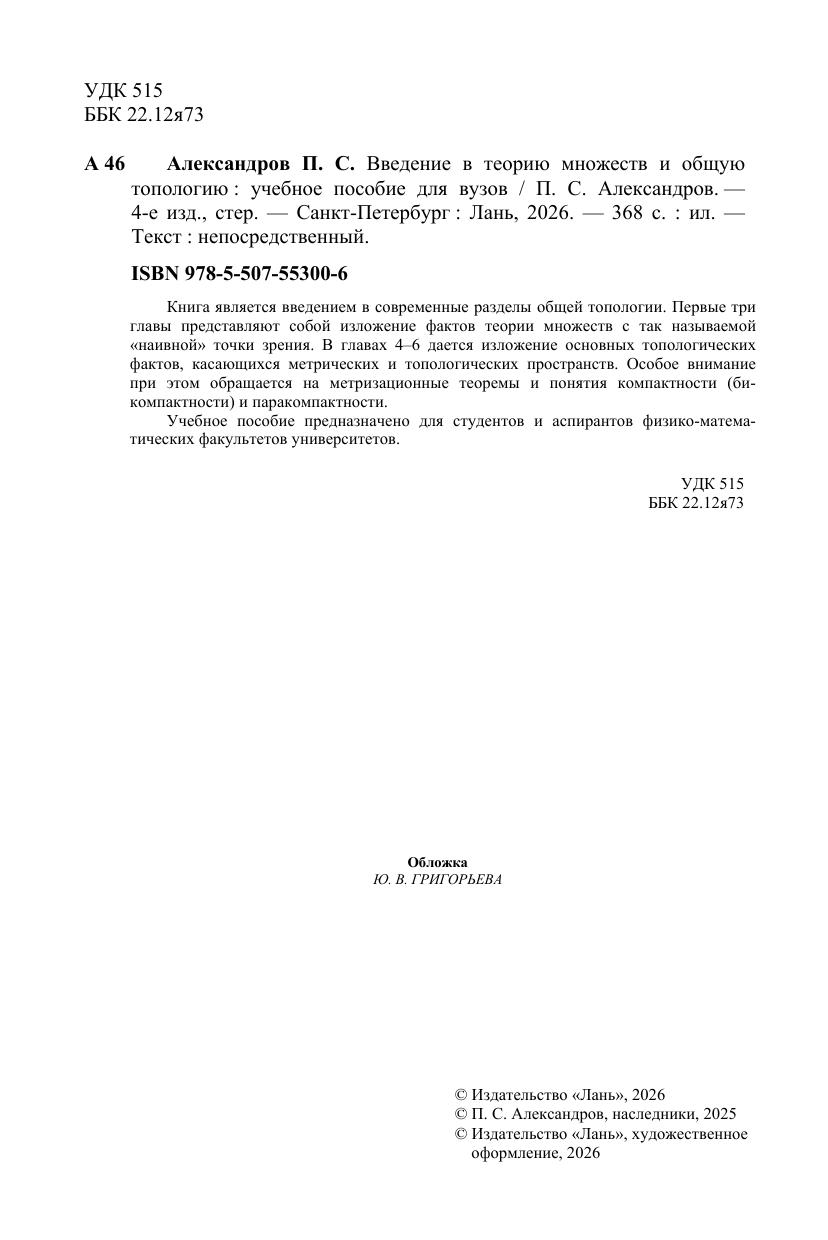 УДК 515
ББК 22.12я73

А 46 Александров П. С. Введение в теорию множеств и общую топологию : учебное пособие для вузов / П. С. Александров. — 4-е изд., стер. — Санкт-Петербург : Лань, 2026. — 368 с. : ил. — Текст : непосредственный.

ISBN 978-5-507-55300-6

Книга является введением в современные разделы общей топологии. Первые три главы представляют собой изложение фактов теории множеств с так называемой «наивной» точки зрения. В главах 4–6 дается изложение основных топологических фактов, касающихся метрических и топологических пространств. Особое внимание при этом обращается на метризационные теоремы и понятия компактности (бикомпактности) и паракомпактности.

Учебное пособие предназначено для студентов и аспирантов физико-математических факультетов университетов.

УДК 515
ББК 22.12я73

Обложка
Ю. В. ГРИГОРЬЕВА

© Издательство «Лань», 2026
© П. С. Александров, наследники, 2025
© Издательство «Лань», художественное оформление, 2026